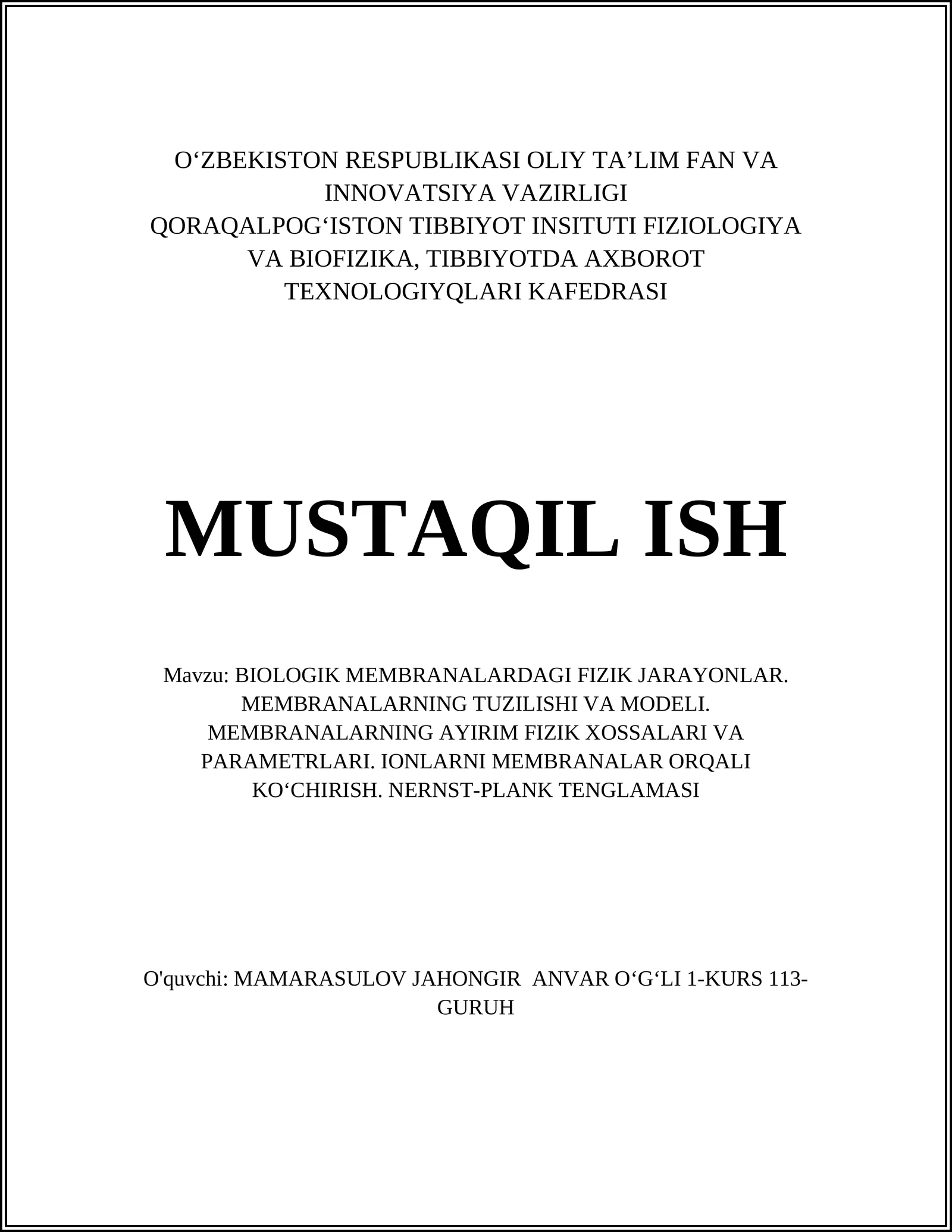 O‘ZBEKISTON RESPUBLIKASI OLIY TA’LIM FAN VA INNOVATSIYA VAZIRLIGI
QORAQALPOG‘ISTON TIBBIYOT INSITUTI FIZIOLOGIYA VA BIOFIZIKA, TIBBIYOTDA AXBOROT TEXNOLOGIYQLARI KAFEDRASI

MUSTAQIL ISH

Mavzu: BIOLOGIK MEMBRANALARDAGI FIZIK JARAYONLAR. MEMBRANALARNING TUZILISHI VA MODELI. MEMBRANALARNING AYIRIM FIZIK XOSSALARI VA PARAMETRLARI. IONLARNI MEMBRANALAR ORQALI KO‘CHIRISH. NERNST-PLANK TENGLAMASI

O'quvchi: MAMARASULOV JAHONGIR ANVAR O‘G‘LI 1-KURS 113-GURUH